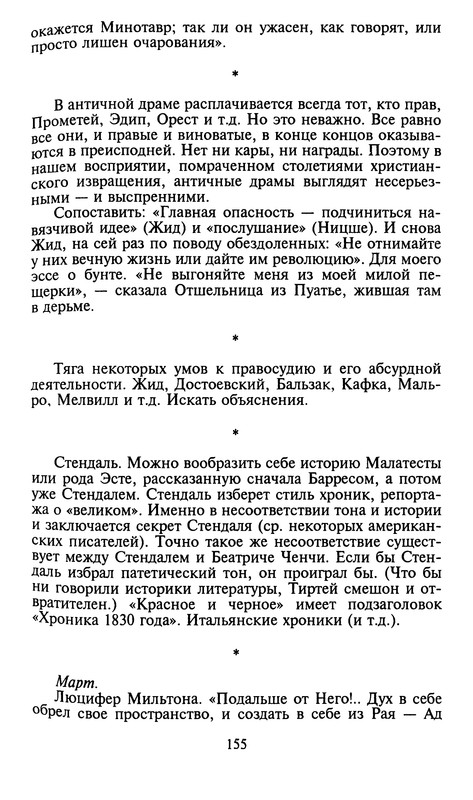 окажется Минотавр; так ли он ужасен, как говорят, или просто лишен очарования».

*

В античной драме расплачивается всегда тот, кто прав, Прометей, Эдип, Орест и т.д. Но это неважно. Все равно все они, и правые и виноватые, в конце концов оказываются в преисподней. Нет ни кары, ни награды. Поэтому в нашем восприятии, помраченном столетиями христианского извращения, античные драмы выглядят несерьезными — и выспренними.

Сопоставить: «Главная опасность — подчиниться навязчивой идее» (Жид) и «послушание» (Ницше). И снова Жид, на сей раз по поводу обездоленных: «Не отнимайте у них вечную жизнь или дайте им революцию». Для моего эссе о бунте. «Не выгоняйте меня из моей милой пещерки», — сказала Отшельница из Пуатье, жившая там в дерьме.

*

Тяга некоторых умов к правосудию и его абсурдной деятельности. Жид, Достоевский, Бальзак, Кафка, Мальро, Мелвилл и т.д. Искать объяснения.

*

Стендаль. Можно вообразить себе историю Малатесты или рода Эсте, рассказанную сначала Барресом, а потом уже Стендалем. Стендаль изберет стиль хроник, репортажа о «великом». Именно в несоответствии тона и истории и заключается секрет Стендаля (ср. некоторых американских писателей). Точно такое же несоответствие существует между Стендалем и Беатриче Ченчи. Если бы Стендаль избрал патетический тон, он проиграл бы. (Что бы ни говорили историки литературы, Тиртей смешон и отвратителен.) «Красное и черное» имеет подзаголовок «Хроника 1830 года». Итальянские хроники (и т.д.).

*

Март.
Люцифер Мильтона. «Подальше от Него!.. Дух в себе обрел свое пространство, и создать в себе из Рая — Ад

155